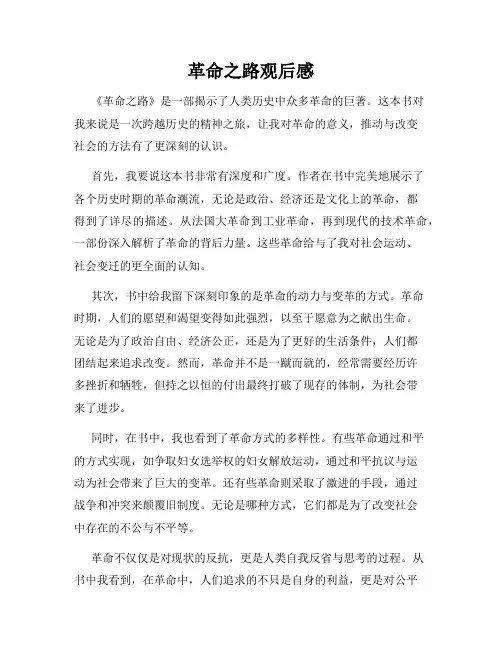 革命之路观后感

《革命之路》是一部揭示了人类历史中众多革命的巨著。这本书对我来说是一次跨越历史的精神之旅，让我对革命的意义，推动与改变社会的方法有了更深刻的认识。

首先，我要说这本书非常有深度和广度。作者在书中完美地展示了各个历史时期的革命潮流，无论是政治、经济还是文化上的革命，都得到了详尽的描述。从法国大革命到工业革命，再到现代的技术革命，一部份深入解析了革命的背后力量。这些革命给与了我对社会运动、社会变迁的更全面的认知。

其次，书中给我留下深刻印象的是革命的动力与变革的方式。革命时期，人们的愿望和渴望变得如此强烈，以至于愿意为之献出生命。无论是为了政治自由、经济公正，还是为了更好的生活条件，人们都团结起来追求改变。然而，革命并不是一蹴而就的，经常需要经历许多挫折和牺牲，但持之以恒的付出最终打破了现存的体制，为社会带来了进步。

同时，在书中，我也看到了革命方式的多样性。有些革命通过和平的方式实现，如争取妇女选举权的妇女解放运动，通过和平抗议与运动为社会带来了巨大的变革。还有些革命则采取了激进的手段，通过战争和冲突来颠覆旧制度。无论是哪种方式，它们都是为了改变社会中存在的不公与不平等。

革命不仅仅是对现状的反抗，更是人类自我反省与思考的过程。从书中我看到，在革命中，人们追求的不只是自身的利益，更是对公平